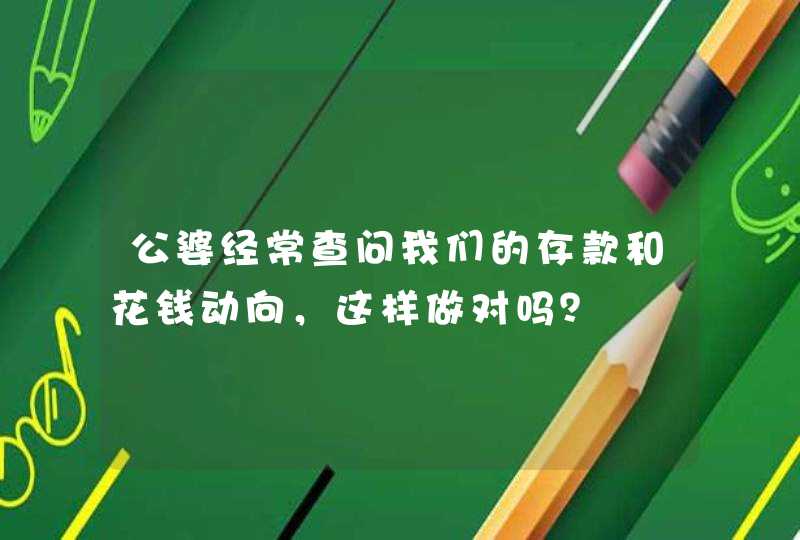 公婆经常查问我们的存款和花钱动向，这样做对吗？